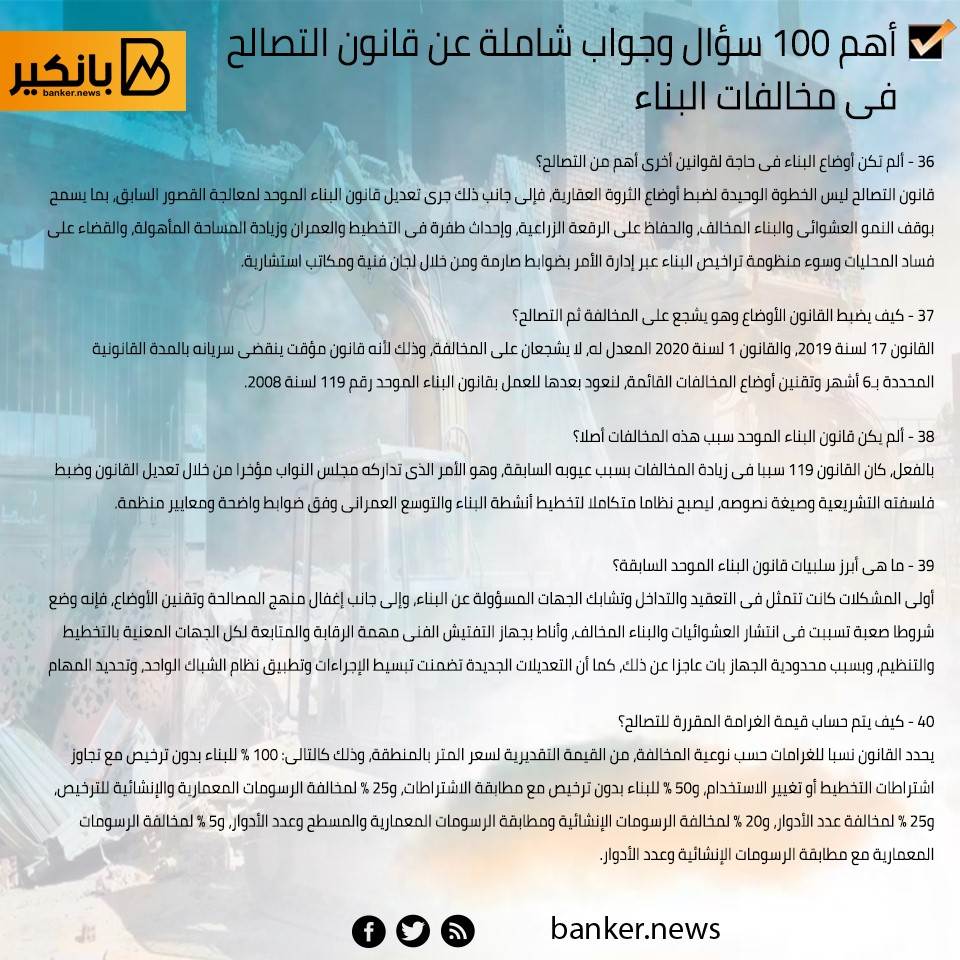 بانكير
banker.news

أهم 100 سؤال وجواب شاملة عن قانون التصالح فى مخالفات البناء

36 - ألم تكن أوضاع البناء فى حاجة لقوانين أخرى أهم من التصالح؟
قانون التصالح ليس الخطوة الوحيدة لضبط أوضاع الثروة العقارية، فإلى جانب ذلك جرى تعديل قانون البناء الموحد لمعالجة القصور السابق، بما يسمح بوقف النمو العشوائى والبناء المخالف، والحفاظ على الرقعة الزراعية، وإحداث طفرة فى التخطيط والعمران وزيادة المساحة المأهولة، والقضاء على فساد المحليات وسوء منظومة تراخيص البناء عبر إدارة الأمر بضوابط صارمة ومن خلال لجان فنية ومكاتب استشارية.

37 - كيف يضبط القانون الأوضاع وهو يشجع على المخالفة ثم التصالح؟
القانون 17 لسنة 2019، والقانون 1 لسنة 2020 المعدل له، لا يشجعان على المخالفة، وذلك لأنه قانون مؤقت ينقضى سريانه بالمدة القانونية المحددة بـ6 أشهر وتقنين أوضاع المخالفات القائمة، لنعود بعدها للعمل بقانون البناء الموحد رقم 119 لسنة 2008.

38 - ألم يكن قانون البناء الموحد سبب هذه المخالفات أصلا؟
بالفعل، كان القانون 119 سببا فى زيادة المخالفات بسبب عيوبه السابقة، وهو الأمر الذى تداركه مجلس النواب مؤخرا من خلال تعديل القانون وضبط فلسفته التشريعية وصيغة نصوصه، ليصبح نظاما متكاملا لتخطيط أنشطة البناء والتوسع العمرانى وفق ضوابط واضحة ومعايير منظمة.

39 - ما هى أبرز سلبيات قانون البناء الموحد السابقة؟
أولى المشكلات كانت تتمثل فى التعقيد والتداخل وتشابك الجهات المسؤولة عن البناء، وإلى جانب إغفال منهج المصالحة وتقنين الأوضاع، فإنه وضع شروطا صعبة تسببت فى انتشار العشوائيات والبناء المخالف، وأناط بجهاز التفتيش الفنى مهمة الرقابة والمتابعة لكل الجهات المعنية بالتخطيط والتنظيم، وبسبب محدودية الجهاز بات عاجزا عن ذلك، كما أن التعديلات الجديدة تضمنت تبسيط الإجراءات وتطبيق نظام الشباك الواحد، وتحديد المهام

40 - كيف يتم حساب قيمة الغرامة المقررة للتصالح؟
يحدد القانون نسبا للغرامات حسب نوعية المخالفة، من القيمة التقديرية لسعر المتر بالمنطقة، وذلك كالتالى: 100 % للبناء بدون ترخيص مع تجاوز اشتراطات التخطيط أو تغيير الاستخدام، و50 % للبناء بدون ترخيص مع مطابقة الاشتراطات، و25 % لمخالفة الرسومات المعمارية والإنشائية للترخيص، و25 % لمخالفة عدد الأدوار، و20 % لمخالفة الرسومات الإنشائية ومطابقة الرسومات المعمارية والمسطح وعدد الأدوار، و5 % لمخالفة الرسومات المعمارية مع مطابقة الرسومات الإنشائية وعدد الأدوار.

banker.news